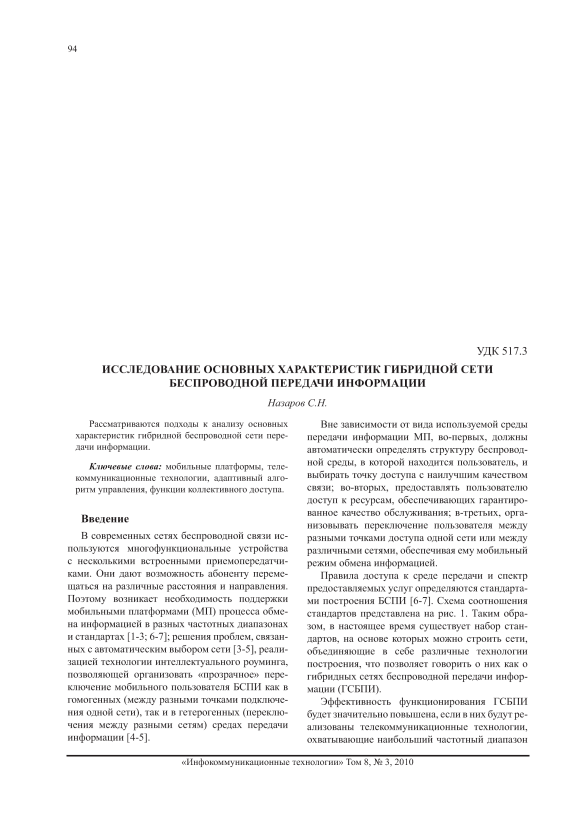 94

УДК 517.3

ИССЛЕДОВАНИЕ ОСНОВНЫХ ХАРАКТЕРИСТИК ГИБРИДНОЙ СЕТИ БЕСПРОВОДНОЙ ПЕРЕДАЧИ ИНФОРМАЦИИ

Назаров С.Н.

Рассматриваются подходы к анализу основных характеристик гибридной беспроводной сети передачи информации.

Ключевые слова: мобильные платформы, телекоммуникационные технологии, адаптивный алгоритм управления, функции коллективного доступа.

Введение

В современных сетях беспроводной связи используются многофункциональные устройства с несколькими встроенными приемопередатчиками. Они дают возможность абоненту перемещаться на различные расстояния и направления. Поэтому возникает необходимость поддержки мобильными платформами (МП) процесса обмена информацией в разных частотных диапазонах и стандартах [1-3; 6-7]; решения проблем, связанных с автоматическим выбором сети [3-5], реализацией технологии интеллектуального роуминга, позволяющей организовать «прозрачное» переключение мобильного пользователя БСПИ как в гомогенных (между разными точками подключения одной сети), так и в гетерогенных (переключения между разными сетям) средах передачи информации [4-5].

Вне зависимости от вида используемой среды передачи информации МП, во-первых, должны автоматически определять структуру беспроводной среды, в которой находится пользователь, и выбирать точку доступа с наилучшим качеством связи; во-вторых, предоставлять пользователю доступ к ресурсам, обеспечивающих гарантированное качество обслуживания; в-третьих, организовывать переключение пользователя между разными точками доступа одной сети или между различными сетями, обеспечивая ему мобильный режим обмена информацией.

Правила доступа к среде передачи и спектр предоставляемых услуг определяются стандартами построения БСПИ [6-7]. Схема соотношения стандартов представлена на рис. 1. Таким образом, в настоящее время существует набор стандартов, на основе которых можно строить сети, объединяющие в себе различные технологии построения, что позволяет говорить о них как о гибридных сетях беспроводной передачи информации (ГСБПИ).

Эффективность функционирования ГСБПИ будет значительно повышена, если в них будут реализованы телекоммуникационные технологии, охватывающие наибольший частотный диапазон

«Инфокоммуникационные технологии» Том 8, № 3, 2010